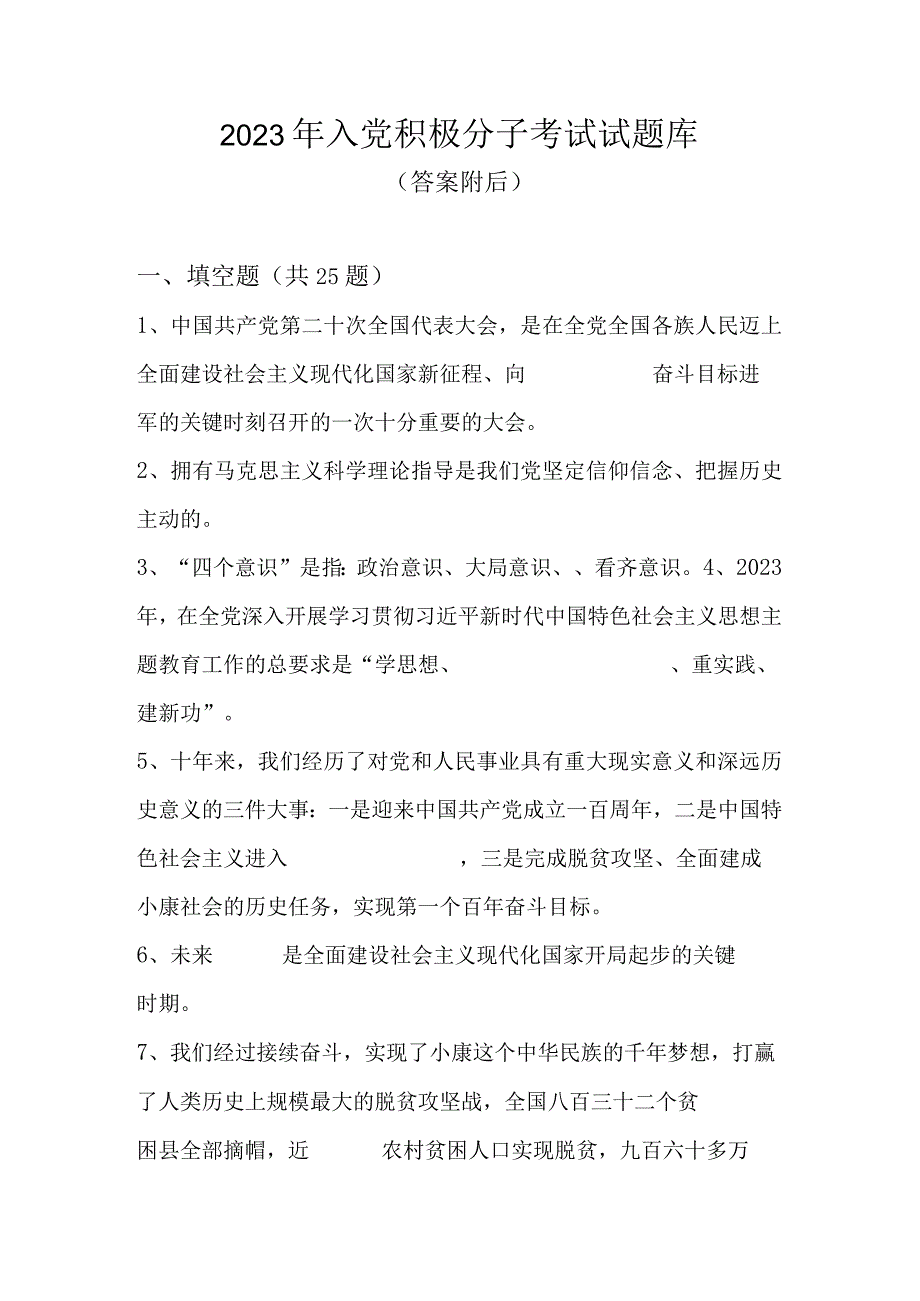 2023年入党积极分子考试试题库

（答案附后）

一、填空题（共25题）

1、中国共产党第二十次全国代表大会，是在全党全国各族人民迈上全面建设社会主义现代化国家新征程、向　　　　奋斗目标进军的关键时刻召开的一次十分重要的大会。

2、拥有马克思主义科学理论指导是我们党坚定信仰信念、把握历史主动的。

3、“四个意识”是指：政治意识、大局意识、、看齐意识。4、2023年，在全党深入开展学习贯彻习近平新时代中国特色社会主义思想主题教育工作的总要求是“学思想、　　　　、重实践、建新功”。

5、十年来，我们经历了对党和人民事业具有重大现实意义和深远历史意义的三件大事：一是迎来中国共产党成立一百周年，二是中国特色社会主义进入　　　　，三是完成脱贫攻坚、全面建成小康社会的历史任务，实现第一个百年奋斗目标。

6、未来　　是全面建设社会主义现代化国家开局起步的关键时期。

7、我们经过接续奋斗，实现了小康这个中华民族的千年梦想，打赢了人类历史上规模最大的脱贫攻坚战，全国八百三十二个贫困县全部摘帽，近　　农村贫困人口实现脱贫，九百六十多万